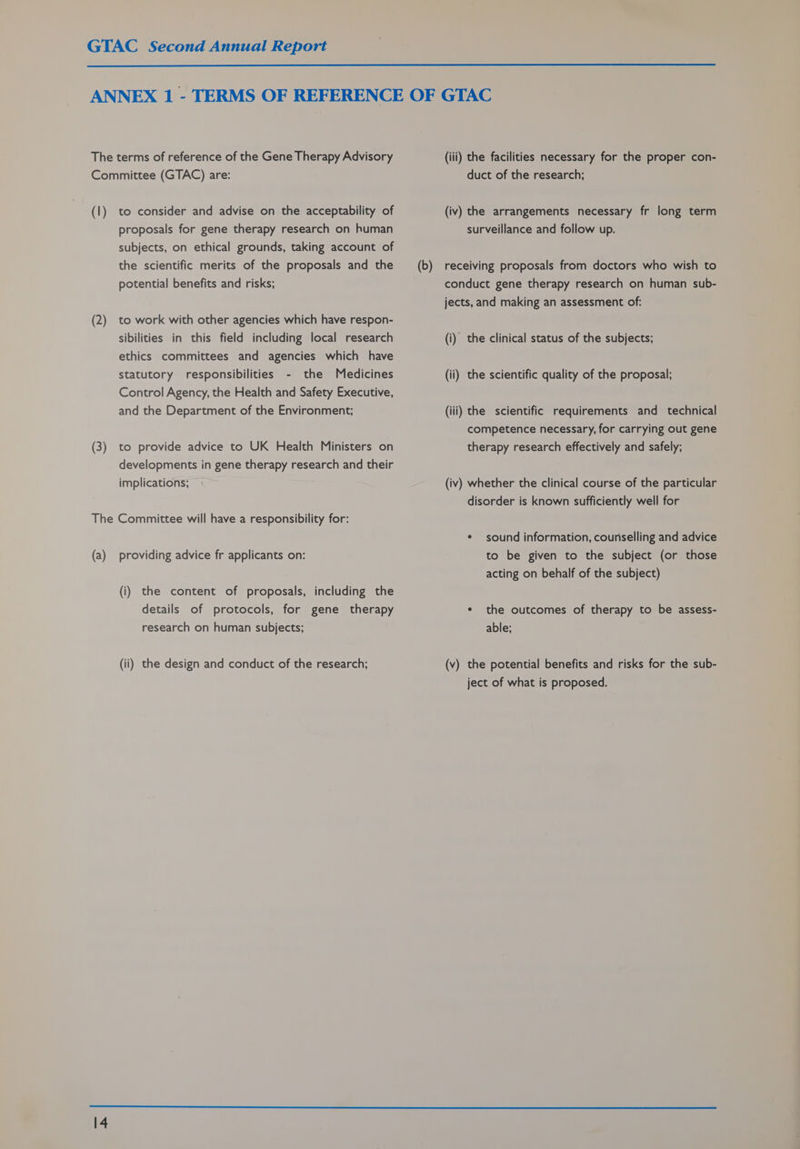 GTAC Second Annual Report

ANNEX 1 - TERMS OF REFERENCE OF GTAC

The terms of reference of the Gene Therapy Advisory Committee (GTAC) are:

(1) to consider and advise on the acceptability of proposals for gene therapy research on human subjects, on ethical grounds, taking account of the scientific merits of the proposals and the potential benefits and risks;

(2) to work with other agencies which have responsibilities in this field including local research ethics committees and agencies which have statutory responsibilities - the Medicines Control Agency, the Health and Safety Executive, and the Department of the Environment;

(3) to provide advice to UK Health Ministers on developments in gene therapy research and their implications;

The Committee will have a responsibility for:

(a) providing advice fr applicants on:

(i) the content of proposals, including the details of protocols, for gene therapy research on human subjects;

(ii) the design and conduct of the research;

(iii) the facilities necessary for the proper conduct of the research;

(iv) the arrangements necessary fr long term surveillance and follow up.

(b) receiving proposals from doctors who wish to conduct gene therapy research on human subjects, and making an assessment of:

(i) the clinical status of the subjects;

(ii) the scientific quality of the proposal;

(iii) the scientific requirements and technical competence necessary, for carrying out gene therapy research effectively and safely;

(iv) whether the clinical course of the particular disorder is known sufficiently well for

• sound information, counselling and advice to be given to the subject (or those acting on behalf of the subject)

• the outcomes of therapy to be assessable;

(v) the potential benefits and risks for the subject of what is proposed.

14